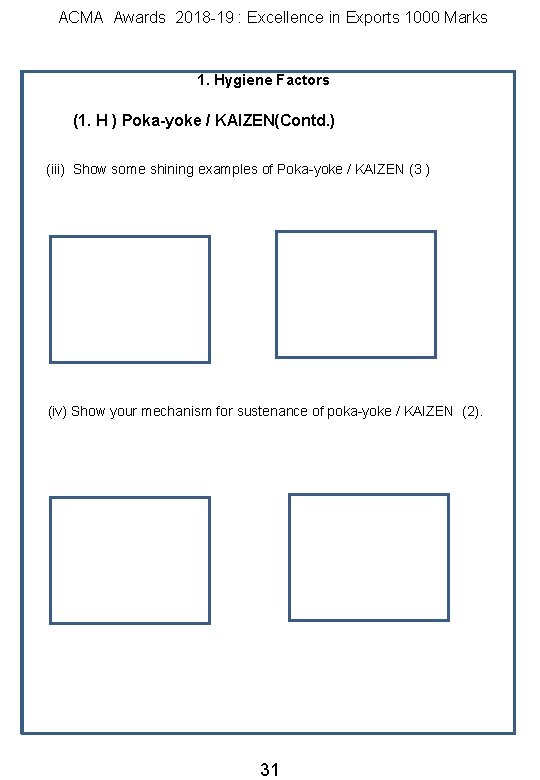 ACMA Awards 2018-19 : Excellence in Exports 1000 Marks

1. Hygiene Factors

(1. H ) Poka-yoke / KAIZEN(Contd.)

(iii) Show some shining examples of Poka-yoke / KAIZEN (3 )

(iv) Show your mechanism for sustenance of poka-yoke / KAIZEN (2).

31